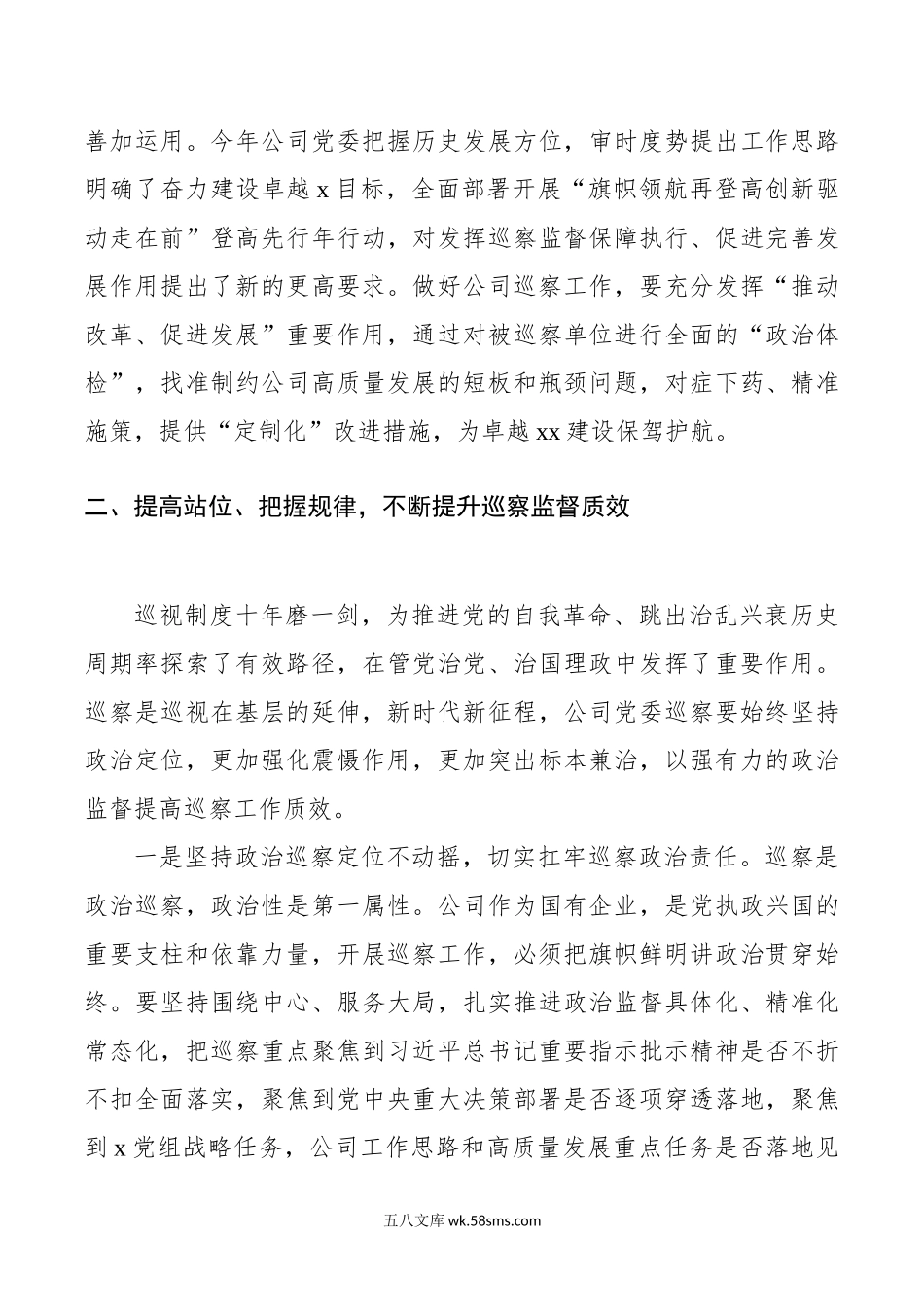 善加运用。今年公司党委把握历史发展方位，审时度势提出工作思路明确了奋力建设卓越 x 目标，全面部署开展“旗帜领航再登高创新驱动走在前”登高先行年行动，对发挥巡察监督保障执行、促进完善发展作用提出了新的更高要求。做好公司巡察工作，要充分发挥“推动改革、促进发展”重要作用，通过对被巡察单位进行全面的“政治体检”，找准制约公司高质量发展的短板和瓶颈问题，对症下药、精准施策，提供“定制化”改进措施，为卓越 xx 建设保驾护航。

二、提高站位、把握规律，不断提升巡察监督质效

巡视制度十年磨一剑，为推进党的自我革命、跳出治乱兴衰历史周期率探索了有效路径，在管党治党、治国理政中发挥了重要作用。巡察是巡视在基层的延伸，新时代新征程，公司党委巡察要始终坚持政治定位，更加强化震慑作用，更加突出标本兼治，以强有力的政治监督提高巡察工作质效。

一是坚持政治巡察定位不动摇，切实扛牢巡察政治责任。巡察是政治巡察，政治性是第一属性。公司作为国有企业，是党执政兴国的重要支柱和依靠力量，开展巡察工作，必须把旗帜鲜明讲政治贯穿始终。要坚持围绕中心、服务大局，扎实推进政治监督具体化、精准化常态化，把巡察重点聚焦到习近平总书记重要指示批示精神是否不折不扣全面落实，聚焦到党中央重大决策部署是否逐项穿透落地，聚焦到 x 党组战略任务，公司工作思路和高质量发展重点任务是否落地见

五八文库 wk.58sms.com